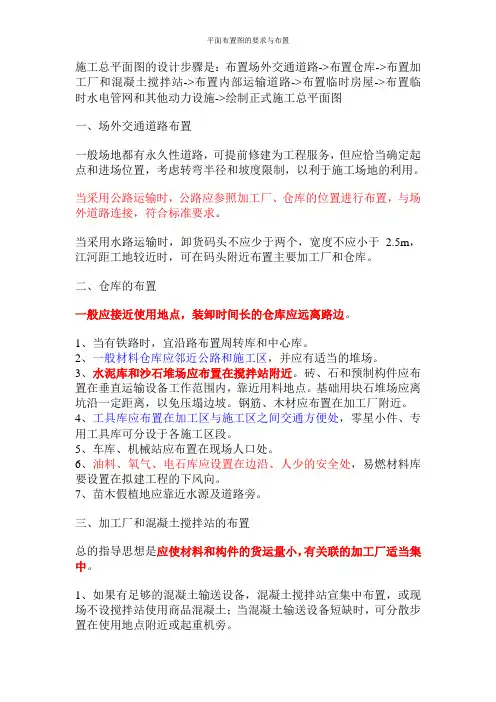 平面布置图的要求与布置

施工总平面图的设计步骤是：布置场外交通道路->布置仓库->布置加工厂和混凝土搅拌站->布置内部运输道路->布置临时房屋->布置临时水电管网和其他动力设施->绘制正式施工总平面图

一、场外交通道路布置

一般场地都有永久性道路，可提前修建为工程服务，但应恰当确定起点和进场位置，考虑转弯半径和坡度限制，以利于施工场地的利用。

当采用公路运输时，公路应参照加工厂、仓库的位置进行布置，与场外道路连接，符合标准要求。

当采用水路运输时，卸货码头不应少于两个，宽度不应小于 2.5m，江河距工地较近时，可在码头附近布置主要加工厂和仓库。

二、仓库的布置

一般应接近使用地点，装卸时间长的仓库应远离路边。

1、当有铁路时，宜沿路布置周转库和中心库。
2、一般材料仓库应邻近公路和施工区，并应有适当的堆场。
3、水泥库和沙石堆场应布置在搅拌站附近。砖、石和预制构件应布置在垂直运输设备工作范围内，靠近用料地点。基础用块石堆场应离坑沿一定距离，以免压塌边坡。钢筋、木材应布置在加工厂附近。
4、工具库应布置在加工区与施工区之间交通方便处，零星小件、专用工具库可分设于各施工区段。
5、车库、机械站应布置在现场人口处。
6、油料、氧气、电石库应设置在边沿、人少的安全处，易燃材料库要设置在拟建工程的下风向。
7、苗木假植地应靠近水源及道路旁。

三、加工厂和混凝土搅拌站的布置

总的指导思想是应使材料和构件的货运量小，有关联的加工厂适当集中。

1、如果有足够的混凝土输送设备，混凝土搅拌站宜集中布置，或现场不设搅拌站使用商品混凝土；当混凝土输送设备短缺时，可分散步置在使用地点附近或起重机旁。